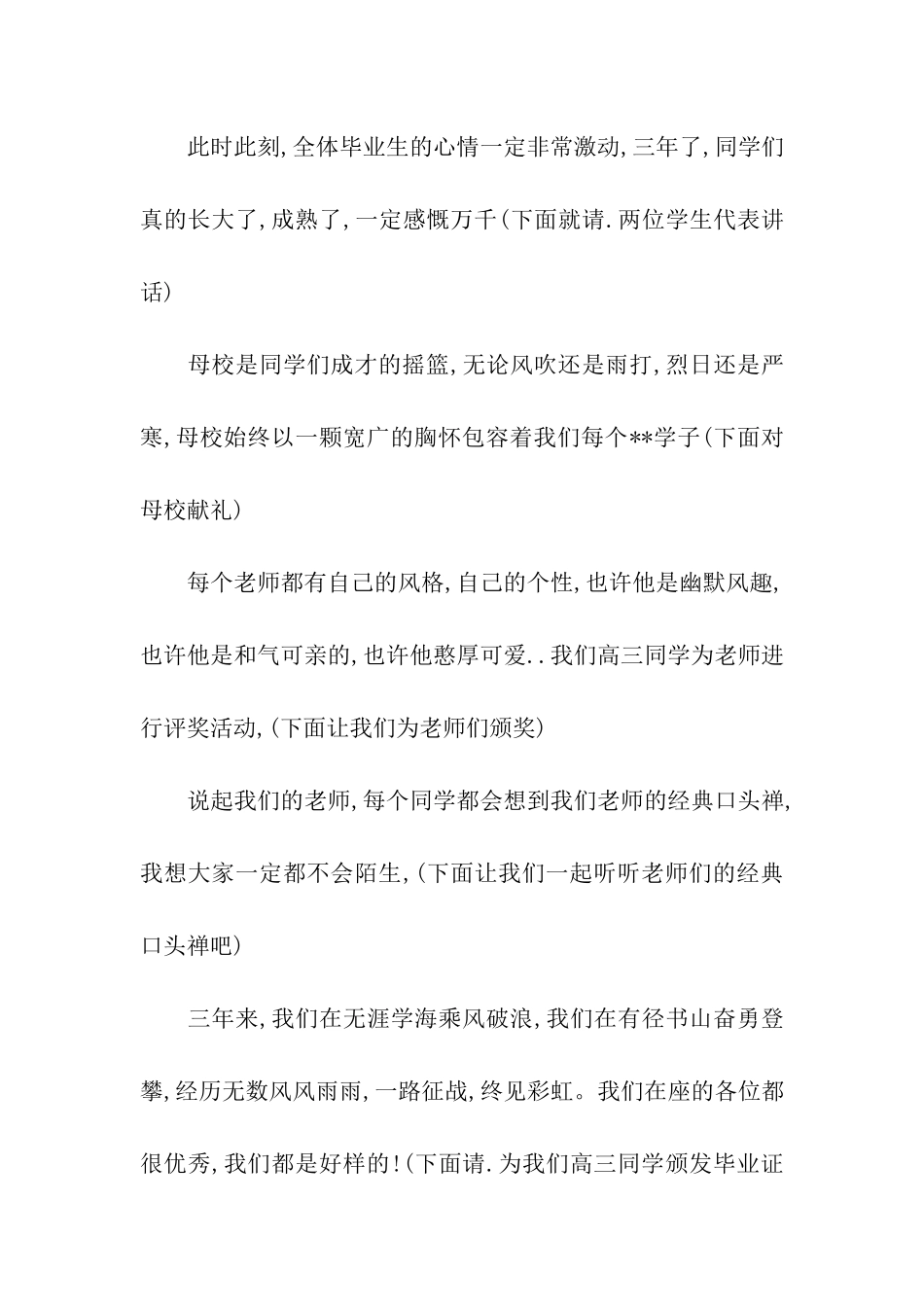 此时此刻,全体毕业生的心情一定非常激动,三年了,同学们真的长大了,成熟了,一定感慨万千(下面就请.两位学生代表讲话)

母校是同学们成才的摇篮,无论风吹还是雨打,烈日还是严寒,母校始终以一颗宽广的胸怀包容着我们每个**学子(下面对母校献礼)

每个老师都有自己的风格,自己的个性,也许他是幽默风趣,也许他是和气可亲的,也许他憨厚可爱..我们高三同学为老师进行评奖活动,(下面让我们为老师们颁奖)

说起我们的老师,每个同学都会想到我们老师的经典口头禅,我想大家一定都不会陌生,(下面让我们一起听听老师们的经典口头禅吧)

三年来,我们在无涯学海乘风破浪,我们在有径书山奋勇登攀,经历无数风风雨雨,一路征战,终见彩虹。我们在座的各位都很优秀,我们都是好样的!(下面请.为我们高三同学颁发毕业证